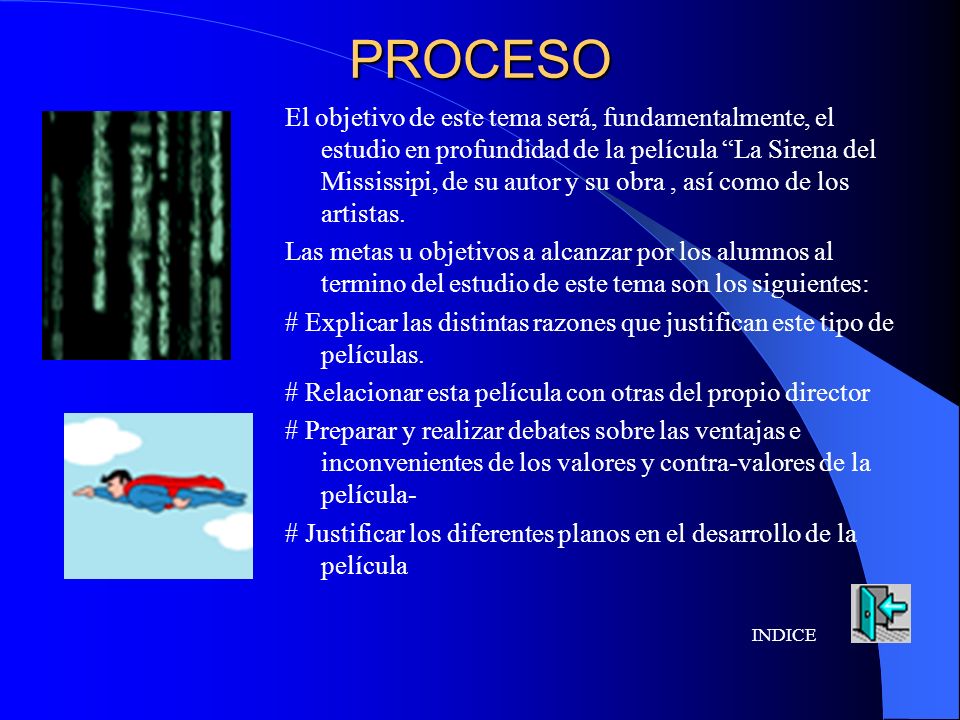 PROCESO

El objetivo de este tema será, fundamentalmente, el estudio en profundidad de la película “La Sirena del Mississipi, de su autor y su obra , así como de los artistas.

Las metas u objetivos a alcanzar por los alumnos al termino del estudio de este tema son los siguientes:

# Explicar las distintas razones que justifican este tipo de películas.

# Relacionar esta película con otras del propio director

# Preparar y realizar debates sobre las ventajas e inconvenientes de los valores y contra-valores de la película-

# Justificar los diferentes planos en el desarrollo de la película

INDICE